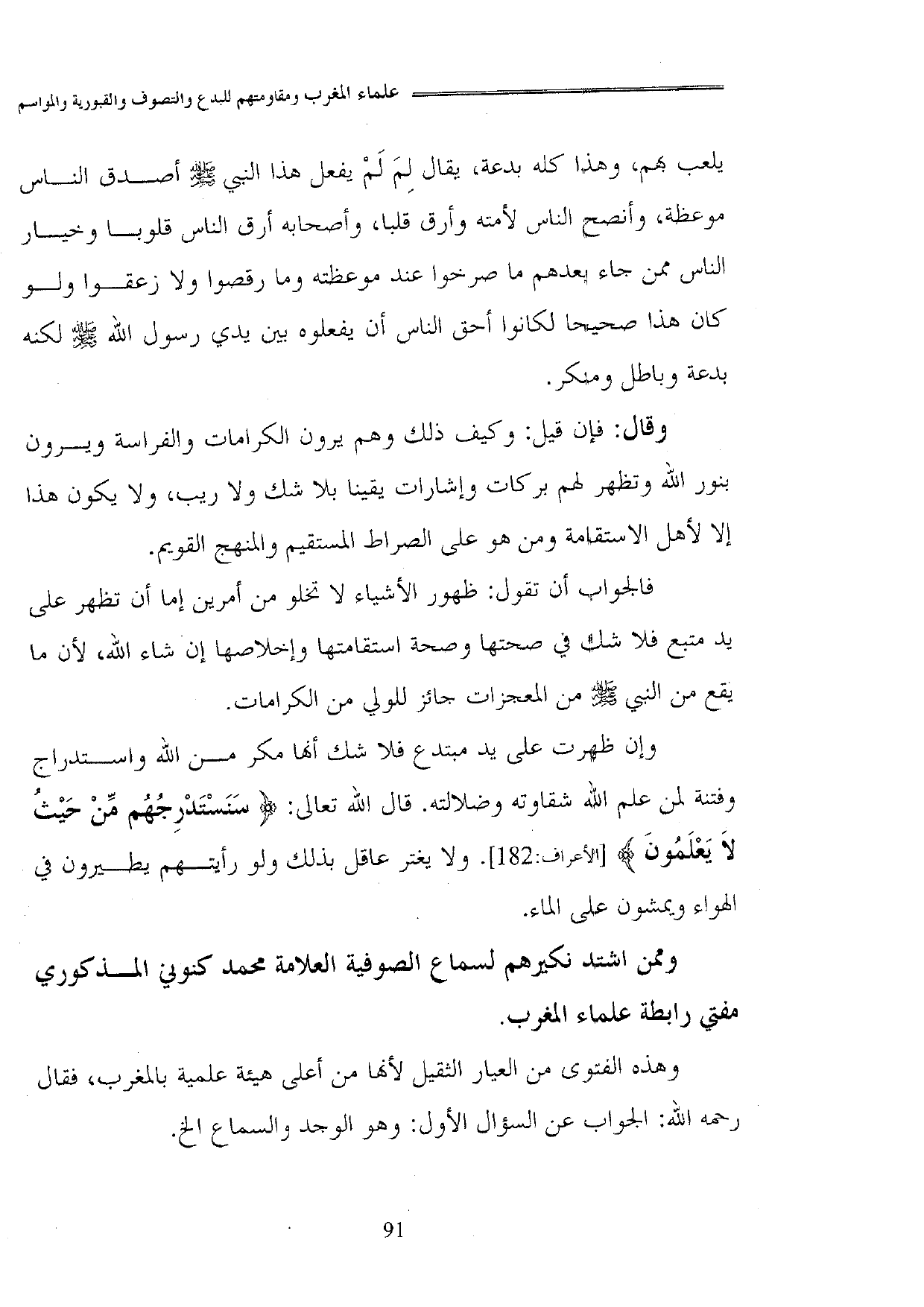 علماء المغرب ومقاومتهم للبدع والتصوف والقبورية والمواسم

يلعب بهم، وهذا كله بدعة، يقال لِمَ لَمْ يفعل هذا النبي ﷺ أصدق الناس موعظة، وأنصح الناس لأمته وأرق قلبا، وأصحابه أرق الناس قلوبا وخيار الناس ممن جاء بعدهم ما صرخوا عند موعظته وما رقصوا ولا زعقوا ولو كان هذا صحيحا لكانوا أحق الناس أن يفعلوه بين يدي رسول الله ﷺ لكنه بدعة وباطل ومنكر.

وقال: فإن قيل: وكيف ذلك وهم يرون الكرامات والفراسة ويرون بنور الله وتظهر لهم بركات وإشارات يقينا بلا شك ولا ريب، ولا يكون هذا إلا لأهل الاستقامة ومن هو على الصراط المستقيم والمنهج القويم.

فالجواب أن تقول: ظهور الأشياء لا تخلو من أمرين إما أن تظهر على يد متبع فلا شك في صحتها وصحة استقامتها وإخلاصها إن شاء الله، لأن ما يقع من النبي ﷺ من المعجزات جائز للولي من الكرامات.

وإن ظهرت على يد مبتدع فلا شك أنها مكر من الله واستدراج وفتنة لمن علم الله شقاوته وضلالته. قال الله تعالى: ﴿ سَنَسْتَدْرِجُهُم مِّنْ حَيْثُ لاَ يَعْلَمُونَ ﴾ [الأعراف:182]. ولا يغتر عاقل بذلك ولو رأيتهم يطيرون في الهواء ويمشون على الماء.

وممن اشتد نكيرهم لسماع الصوفية العلامة محمد كنوني المذكوري مفتي رابطة علماء المغرب.

وهذه الفتوى من العيار الثقيل لأنها من أعلى هيئة علمية بالمغرب، فقال رحمه الله: الجواب عن السؤال الأول: وهو الوجد والسماع الخ.

91